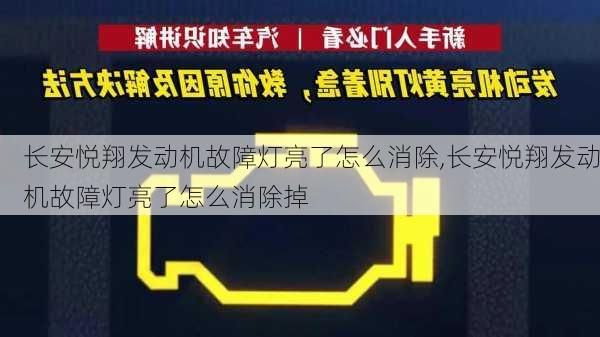 新手入门必看 | 汽车知识讲解

发动机亮黄灯别着急，教你原因及解决方法

长安悦翔发动机故障灯亮了怎么消除,长安悦翔发动机故障灯亮了怎么消除掉